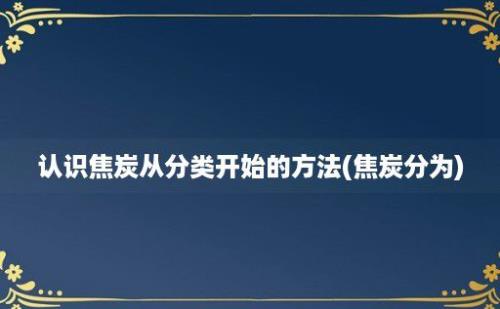 认识焦炭从分类开始的方法(焦炭分为)